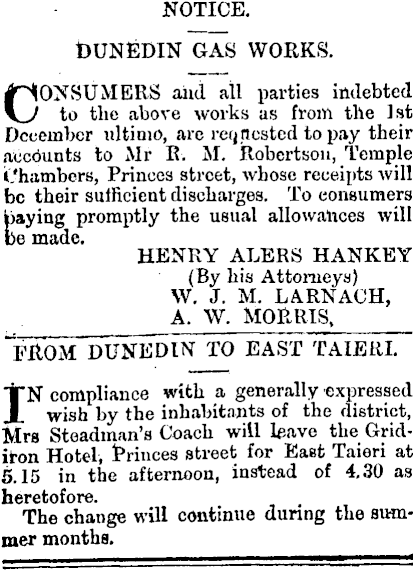 NOTICE.

DUNEDIN GAS WORKS.

CONSUMERS and all parties indebted to the above works as from the 1st December ultimo, are requested to pay their accounts to Mr R. M. Robertson, Temple Chambers, Princes street, whose receipts will be their sufficient discharges. To consumers paying promptly the usual allowances will be made.

HENRY ALERS HANKEY
(By his Attorneys)
W. J. M. LARNACH,
A. W. MORRIS,

FROM DUNEDIN TO EAST TAIERI.

IN compliance with a generally expressed wish by the inhabitants of the district, Mrs Steadman's Coach will leave the Gridiron Hotel, Princes street for East Taieri at 5.15 in the afternoon, instead of 4.30 as heretofore.

The change will continue during the summer months.